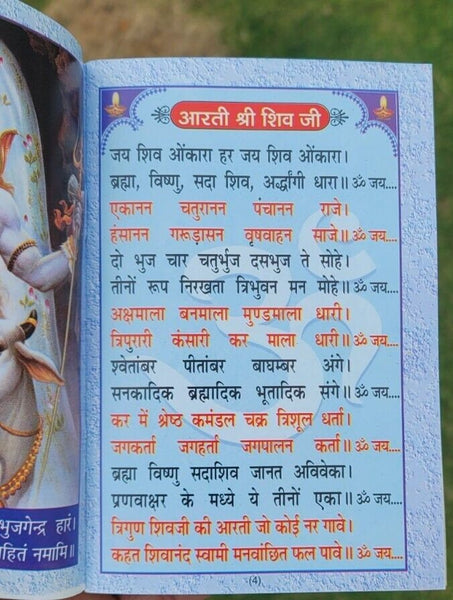 भुजगेन्द्र हारं।
हितं नमामि॥

आरती श्री शिव जी

जय शिव ओंकारा हर जय शिव ओंकारा।
ब्रह्मा, विष्णु, सदा शिव, अर्द्धांगी धारा॥ ॐ जय....
एकानन चतुरानन पंचानन राजे।
हंसानन गरूड़ासन वृषवाहन साजे॥ ॐ जय....
दो भुज चार चतुर्भुज दसभुज ते सोहे।
तीनों रूप निरखता त्रिभुवन मन मोहे॥ ॐ जय....
अक्षमाला बनमाला मुण्डमाला धारी।
त्रिपुरारी कंसारी कर माला धारी॥ ॐ जय....
श्वेतांबर पीतांबर बाघम्बर अंगे।
सनकादिक ब्रह्मादिक भूतादिक संगे॥ ॐ जय....
कर में श्रेष्ठ कमंडल चक्र त्रिशूल धर्ता।
जगकर्ता जगहर्ता जगपालन कर्ता॥ ॐ जय....
ब्रह्मा विष्णु सदाशिव जानत अविवेका।
प्रणवाक्षर के मध्ये ये तीनों एका॥ ॐ जय....
त्रिगुण शिवजी की आरती जो कोई नर गावे।
कहत शिवानंद स्वामी मनवांछित फल पावे॥ ॐ जय....

(4)